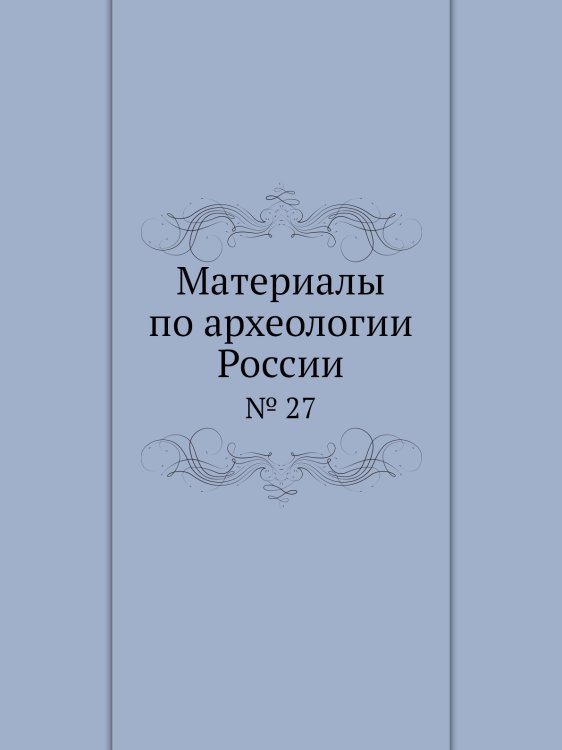 Материалы
по археологии
России

№ 27